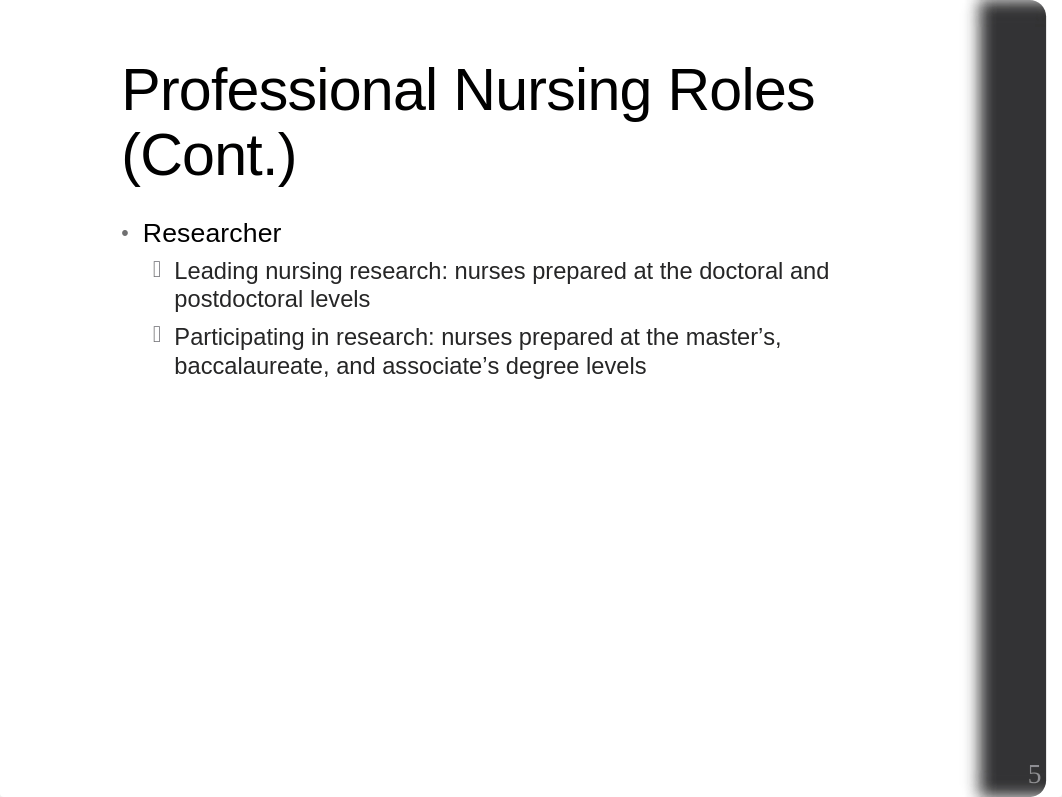 Professional Nursing Roles (Cont.)

• Researcher
 Leading nursing research: nurses prepared at the doctoral and postdoctoral levels
 Participating in research: nurses prepared at the master’s, baccalaureate, and associate’s degree levels

5